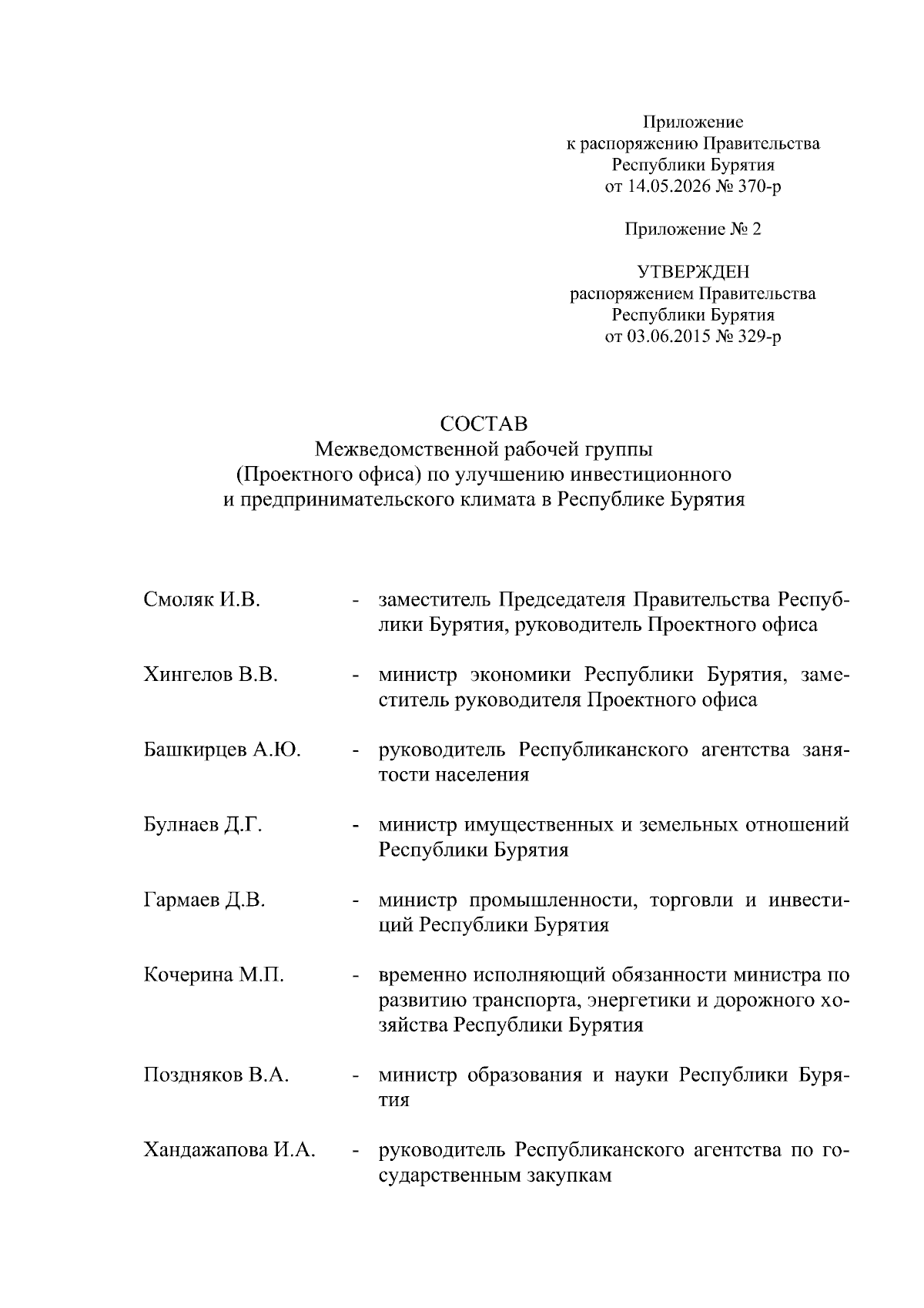 Приложение
к распоряжению Правительства
Республики Бурятия
от 14.05.2026 № 370-р

Приложение № 2

УТВЕРЖДЕН
распоряжением Правительства
Республики Бурятия
от 03.06.2015 № 329-р

СОСТАВ
Межведомственной рабочей группы
(Проектного офиса) по улучшению инвестиционного
и предпринимательского климата в Республике Бурятия

Смоляк И.В. - заместитель Председателя Правительства Республики Бурятия, руководитель Проектного офиса

Хингелов В.В. - министр экономики Республики Бурятия, заместитель руководителя Проектного офиса

Башкирцев А.Ю. - руководитель Республиканского агентства занятости населения

Булнаев Д.Г. - министр имущественных и земельных отношений Республики Бурятия

Гармаев Д.В. - министр промышленности, торговли и инвестиций Республики Бурятия

Кочерина М.П. - временно исполняющий обязанности министра по развитию транспорта, энергетики и дорожного хозяйства Республики Бурятия

Поздняков В.А. - министр образования и науки Республики Бурятия

Хандажапова И.А. - руководитель Республиканского агентства по государственным закупкам